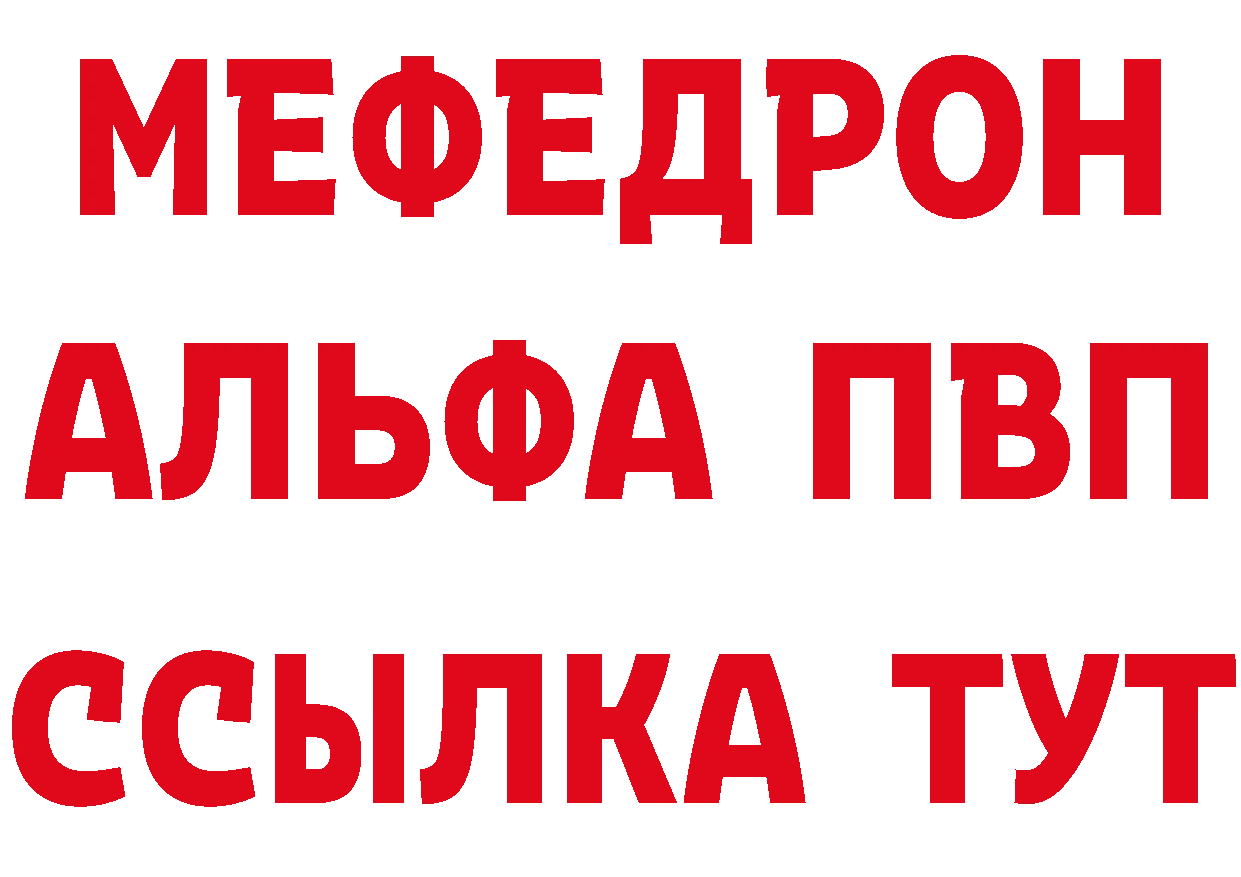 МЕФЕДРОН
АЛЬФА ПВП
ССЫЛКА ТУТ